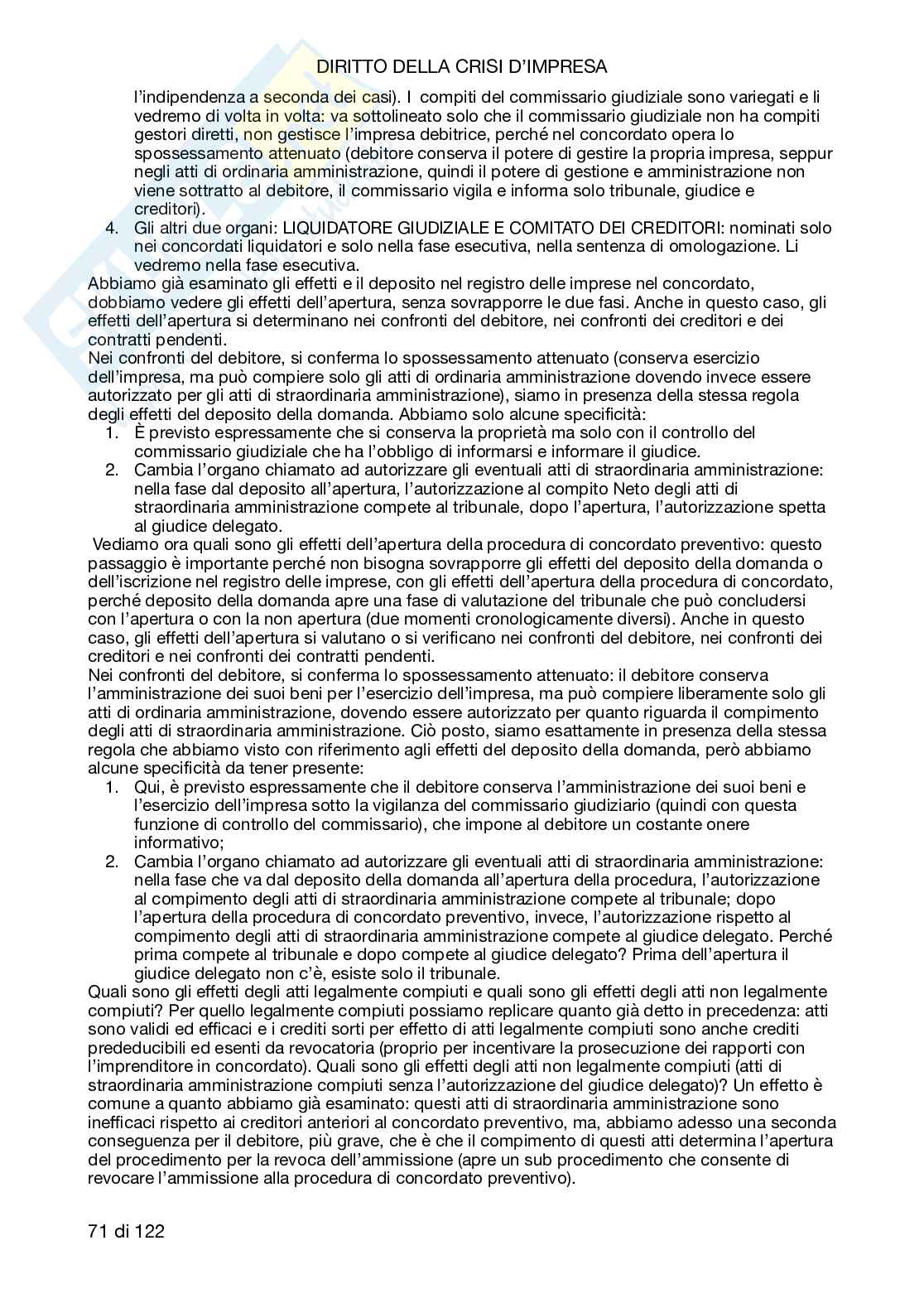 DIRITTO DELLA CRISI D'IMPRESA

l'indipendenza a seconda dei casi). I compiti del commissario giudiziale sono variegati e li vedremo di volta in volta: va sottolineato solo che il commissario giudiziale non ha compiti gestori diretti, non gestisce l'impresa debitrice, perché nel concordato opera lo spossessamento attenuato (debitore conserva il potere di gestire la propria impresa, seppur negli atti di ordinaria amministrazione, quindi il potere di gestione e amministrazione non viene sottratto al debitore, il commissario vigila e informa solo tribunale, giudice e creditori).

4. Gli altri due organi: LIQUIDATORE GIUDIZIALE E COMITATO DEI CREDITORI: nominati solo nei concordati liquidatori e solo nella fase esecutiva, nella sentenza di omologazione. Li vedremo nella fase esecutiva.

Abbiamo già esaminato gli effetti e il deposito nel registro delle imprese nel concordato, dobbiamo vedere gli effetti dell'apertura, senza sovrapporre le due fasi. Anche in questo caso, gli effetti dell'apertura si determinano nei confronti del debitore, nei confronti dei creditori e dei contratti pendenti.

Nei confronti del debitore, si conferma lo spossessamento attenuato (conserva esercizio dell'impresa, ma può compiere solo gli atti di ordinaria amministrazione dovendo invece essere autorizzato per gli atti di straordinaria amministrazione), siamo in presenza della stessa regola degli effetti del deposito della domanda. Abbiamo solo alcune specificità:

1. È previsto espressamente che si conserva la proprietà ma solo con il controllo del commissario giudiziale che ha l'obbligo di informarsi e informare il giudice.
2. Cambia l'organo chiamato ad autorizzare gli eventuali atti di straordinaria amministrazione: nella fase dal deposito all'apertura, l'autorizzazione al compito Neto degli atti di straordinaria amministrazione compete al tribunale, dopo l'apertura, l'autorizzazione spetta al giudice delegato.

Vediamo ora quali sono gli effetti dell'apertura della procedura di concordato preventivo: questo passaggio è importante perché non bisogna sovrapporre gli effetti del deposito della domanda o dell'iscrizione nel registro delle imprese, con gli effetti dell'apertura della procedura di concordato, perché deposito della domanda apre una fase di valutazione del tribunale che può concludersi con l'apertura o con la non apertura (due momenti cronologicamente diversi). Anche in questo caso, gli effetti dell'apertura si valutano o si verificano nei confronti del debitore, nei confronti dei creditori e nei confronti dei contratti pendenti.

Nei confronti del debitore, si conferma lo spossessamento attenuato: il debitore conserva l'amministrazione dei suoi beni per l'esercizio dell'impresa, ma può compiere liberamente solo gli atti di ordinaria amministrazione, dovendo essere autorizzato per quanto riguarda il compimento degli atti di straordinaria amministrazione. Ciò posto, siamo esattamente in presenza della stessa regola che abbiamo visto con riferimento agli effetti del deposito della domanda, però abbiamo alcune specificità da tener presente:

1. Qui, è previsto espressamente che il debitore conserva l'amministrazione dei suoi beni e l'esercizio dell'impresa sotto la vigilanza del commissario giudiziario (quindi con questa funzione di controllo del commissario), che impone al debitore un costante onere informativo;
2. Cambia l'organo chiamato ad autorizzare gli eventuali atti di straordinaria amministrazione: nella fase che va dal deposito della domanda all'apertura della procedura, l'autorizzazione al compimento degli atti di straordinaria amministrazione compete al tribunale; dopo l'apertura della procedura di concordato preventivo, invece, l'autorizzazione rispetto al compimento degli atti di straordinaria amministrazione compete al giudice delegato. Perché prima compete al tribunale e dopo compete al giudice delegato? Prima dell'apertura il giudice delegato non c'è, esiste solo il tribunale.

Quali sono gli effetti degli atti legalmente compiuti e quali sono gli effetti degli atti non legalmente compiuti? Per quello legalmente compiuti possiamo replicare quanto già detto in precedenza: atti sono validi ed efficaci e i crediti sorti per effetto di atti legalmente compiuti sono anche crediti prededucibili ed esenti da revocatoria (proprio per incentivare la prosecuzione dei rapporti con l'imprenditore in concordato). Quali sono gli effetti degli atti non legalmente compiuti (atti di straordinaria amministrazione compiuti senza l'autorizzazione del giudice delegato)? Un effetto è comune a quanto abbiamo già esaminato: questi atti di straordinaria amministrazione sono inefficaci rispetto ai creditori anteriori al concordato preventivo, ma, abbiamo adesso una seconda conseguenza per il debitore, più grave, che è che il compimento di questi atti determina l'apertura del procedimento per la revoca dell'ammissione (apre un sub procedimento che consente di revocare l'ammissione alla procedura di concordato preventivo).

71 di 122